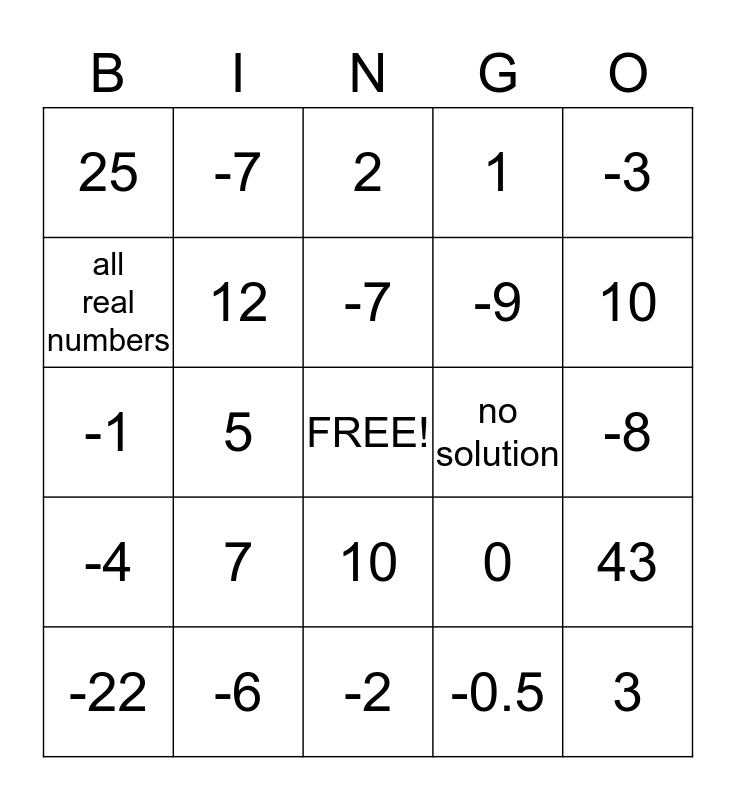 | B | I | N | G | O |
|---|---|---|---|---|
| 25 | -7 | 2 | 1 | -3 |
| all real numbers | 12 | -7 | -9 | 10 |
| -1 | 5 | FREE! | no solution | -8 |
| -4 | 7 | 10 | 0 | 43 |
| -22 | -6 | -2 | -0.5 | 3 |